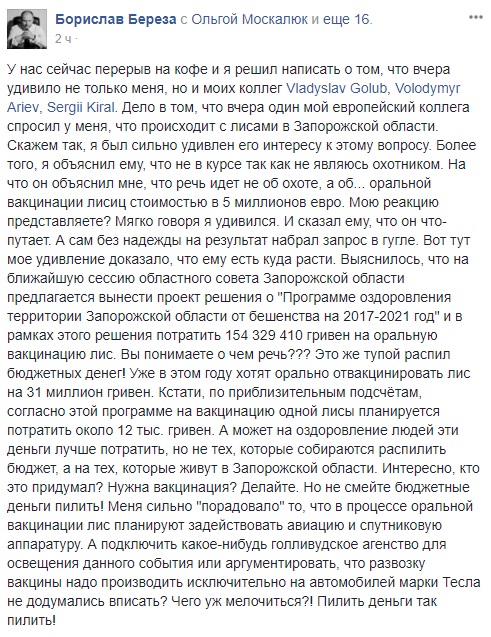 Борислав Береза с Ольгой Москалюк и еще 16.
2 ч ·

У нас сейчас перерыв на кофе и я решил написать о том, что вчера удивило не только меня, но и моих коллег Vladyslav Golub, Volodymyr Ariev, Sergii Kiral. Дело в том, что вчера один мой европейский коллега спросил у меня, что происходит с лисами в Запорожской области. Скажем так, я был сильно удивлен его интересу к этому вопросу. Более того, я объяснил ему, что не в курсе так как не являюсь охотником. На что он объяснил мне, что речь идет не об охоте, а об... оральной вакцинации лисиц стоимостью в 5 миллионов евро. Мою реакцию представляете? Мягко говоря я удивился. И сказал ему, что он что-путает. А сам без надежды на результат набрал запрос в гугле. Вот тут мое удивление доказало, что ему есть куда расти. Выяснилось, что на ближайшую сессию областного совета Запорожской области предлагается вынести проект решения о "Программе оздоровления территории Запорожской области от бешенства на 2017-2021 год" и в рамках этого решения потратить 154 329 410 гривен на оральную вакцинацию лис. Вы понимаете о чем речь??? Это же тупой распил бюджетных денег! Уже в этом году хотят орально отвакцинировать лис на 31 миллион гривен. Кстати, по приблизительным подсчётам, согласно этой программе на вакцинацию одной лисы планируется потратить около 12 тыс. гривен. А может на оздоровление людей эти деньги лучше потратить, но не тех, которые собираются распилить бюджет, а на тех, которые живут в Запорожской области. Интересно, кто это придумал? Нужна вакцинация? Делайте. Но не смейте бюджетные деньги пилить! Меня сильно "порадовало" то, что в процессе оральной вакцинации лис планируют задействовать авиацию и спутниковую аппаратуру. А подключить какое-нибудь голливудское агенство для освещения данного события или аргументировать, что развозку вакцины надо производить исключительно на автомобилей марки Тесла не додумались вписать? Чего уж мелочиться?! Пилить деньги так пилить!